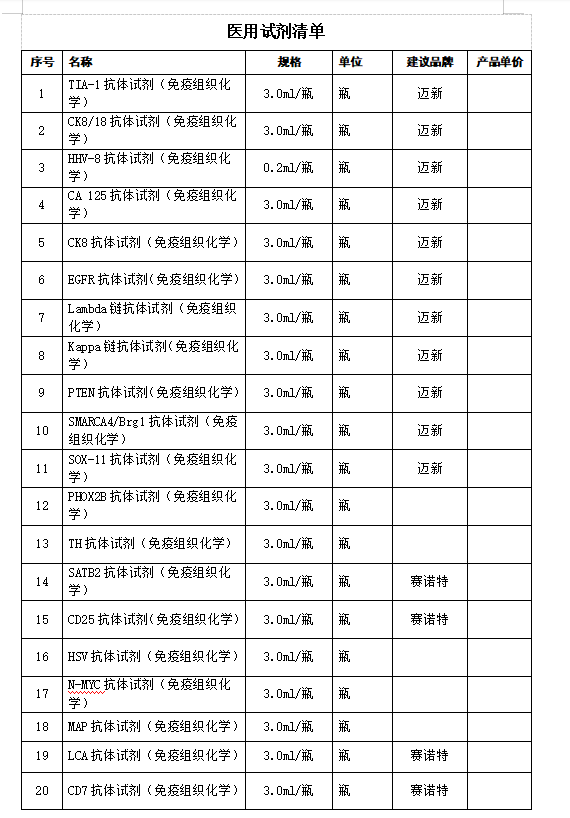 医用试剂清单

| 序号 | 名称 | 规格 | 单位 | 建议品牌 | 产品单价 |
|---|---|---|---|---|---|
| 1 | TIA-1 抗体试剂（免疫组织化学） | 3.0ml/瓶 | 瓶 | 迈新 | |
| 2 | CK8/18 抗体试剂（免疫组织化学） | 3.0ml/瓶 | 瓶 | 迈新 | |
| 3 | HHV-8 抗体试剂（免疫组织化学） | 0.2ml/瓶 | 瓶 | 迈新 | |
| 4 | CA 125 抗体试剂（免疫组织化学） | 3.0ml/瓶 | 瓶 | 迈新 | |
| 5 | CK8 抗体试剂（免疫组织化学） | 3.0ml/瓶 | 瓶 | 迈新 | |
| 6 | EGFR 抗体试剂（免疫组织化学） | 3.0ml/瓶 | 瓶 | 迈新 | |
| 7 | Lambda 链抗体试剂（免疫组织化学） | 3.0ml/瓶 | 瓶 | 迈新 | |
| 8 | Kappa 链抗体试剂（免疫组织化学） | 3.0ml/瓶 | 瓶 | 迈新 | |
| 9 | PTEN 抗体试剂（免疫组织化学） | 3.0ml/瓶 | 瓶 | 迈新 | |
| 10 | SMARCA4/Brg1 抗体试剂（免疫组织化学） | 3.0ml/瓶 | 瓶 | 迈新 | |
| 11 | SOX-11 抗体试剂（免疫组织化学） | 3.0ml/瓶 | 瓶 | 迈新 | |
| 12 | PHOX2B 抗体试剂（免疫组织化学） | 3.0ml/瓶 | 瓶 | | |
| 13 | TH 抗体试剂（免疫组织化学） | 3.0ml/瓶 | 瓶 | | |
| 14 | SATB2 抗体试剂（免疫组织化学） | 3.0ml/瓶 | 瓶 | 赛诺特 | |
| 15 | CD25 抗体试剂（免疫组织化学） | 3.0ml/瓶 | 瓶 | 赛诺特 | |
| 16 | HSV 抗体试剂（免疫组织化学） | 3.0ml/瓶 | 瓶 | | |
| 17 | N-MYC 抗体试剂（免疫组织化学） | 3.0ml/瓶 | 瓶 | | |
| 18 | MAP 抗体试剂（免疫组织化学） | 3.0ml/瓶 | 瓶 | | |
| 19 | LCA 抗体试剂（免疫组织化学） | 3.0ml/瓶 | 瓶 | 赛诺特 | |
| 20 | CD7 抗体试剂（免疫组织化学） | 3.0ml/瓶 | 瓶 | 赛诺特 | |